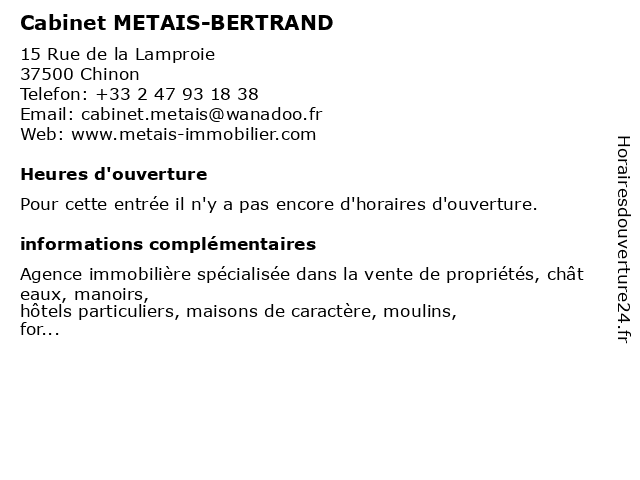 Cabinet METAIS-BERTRAND

15 Rue de la Lamproie
37500 Chinon
Telefon: +33 2 47 93 18 38
Email: cabinet.metais@wanadoo.fr
Web: www.metais-immobilier.com

Heures d'ouverture

Pour cette entrée il n'y a pas encore d'horaires d'ouverture.

informations complémentaires

Agence immobilière spécialisée dans la vente de propriétés, châteaux, manoirs,
hôtels particuliers, maisons de caractère, moulins,
for...

Horairesdouverture24.fr